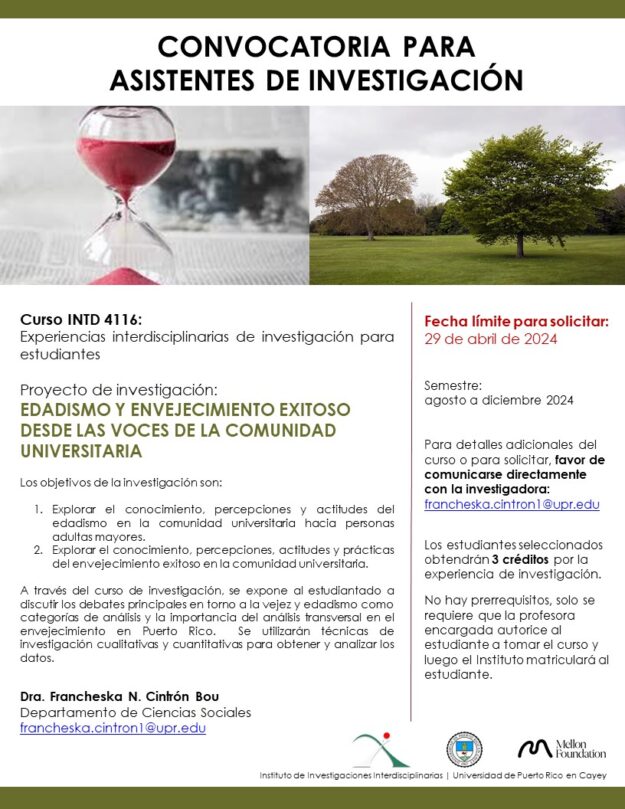 CONVOCATORIA PARA ASISTENTES DE INVESTIGACIÓN

Curso INTD 4116:
Experiencias interdisciplinarias de investigación para estudiantes

Proyecto de investigación:
EDADISMO Y ENVEJECIMIENTO EXITOSO DESDE LAS VOCES DE LA COMUNIDAD UNIVERSITARIA

Los objetivos de la investigación son:

1. Explorar el conocimiento, percepciones y actitudes del edadismo en la comunidad universitaria hacia personas adultas mayores.
2. Explorar el conocimiento, percepciones, actitudes y prácticas del envejecimiento exitoso en la comunidad universitaria.

A través del curso de investigación, se expone al estudiantado a discutir los debates principales en torno a la vejez y edadismo como categorías de análisis y la importancia del análisis transversal en el envejecimiento en Puerto Rico. Se utilizarán técnicas de investigación cualitativas y cuantitativas para obtener y analizar los datos.

Dra. Francheska N. Cintrón Bou
Departamento de Ciencias Sociales
francheska.cintron1@upr.edu

Fecha límite para solicitar:
29 de abril de 2024

Semestre:
agosto a diciembre 2024

Para detalles adicionales del curso o para solicitar, favor de comunicarse directamente con la investigadora:
francheska.cintron1@upr.edu

Los estudiantes seleccionados obtendrán 3 créditos por la experiencia de investigación.

No hay prerrequisitos, solo se requiere que la profesora encargada autorice al estudiante a tomar el curso y luego el Instituto matriculará al estudiante.

Mellon Foundation

Instituto de Investigaciones Interdisciplinarias | Universidad de Puerto Rico en Cayey